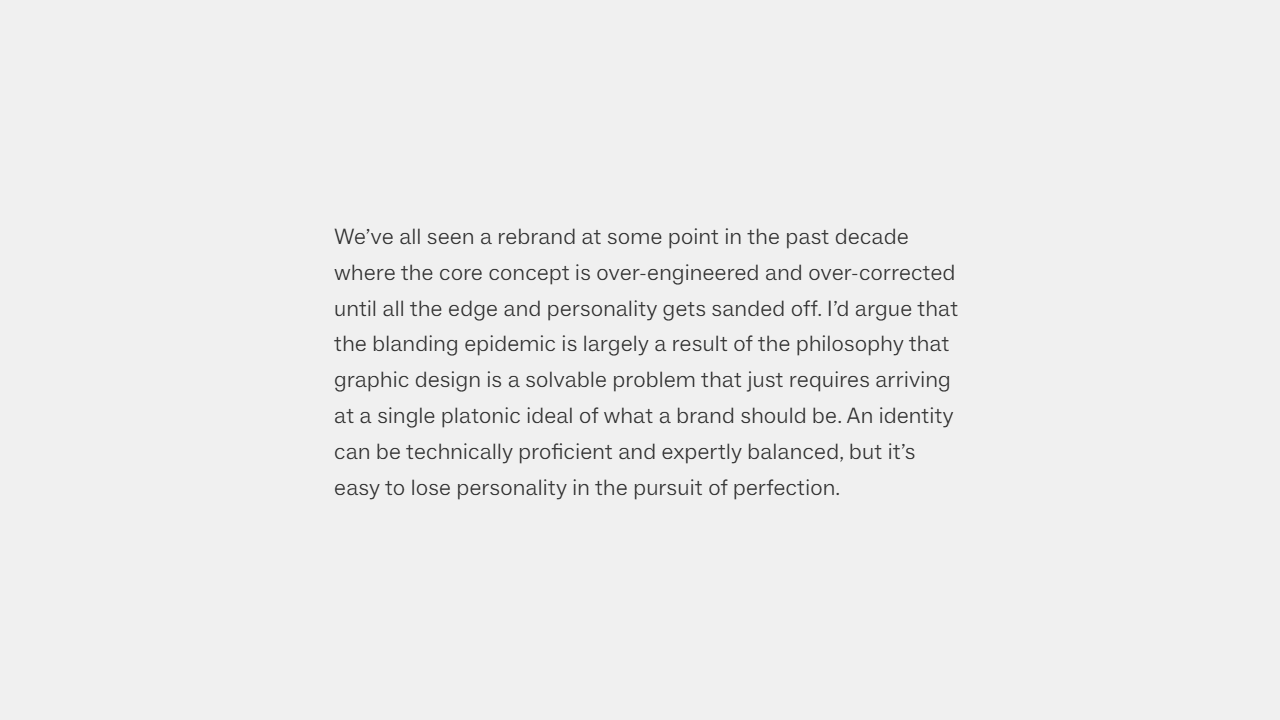 We've all seen a rebrand at some point in the past decade where the core concept is over-engineered and over-corrected until all the edge and personality gets sanded off. I'd argue that the blanding epidemic is largely a result of the philosophy that graphic design is a solvable problem that just requires arriving at a single platonic ideal of what a brand should be. An identity can be technically proficient and expertly balanced, but it's easy to lose personality in the pursuit of perfection.